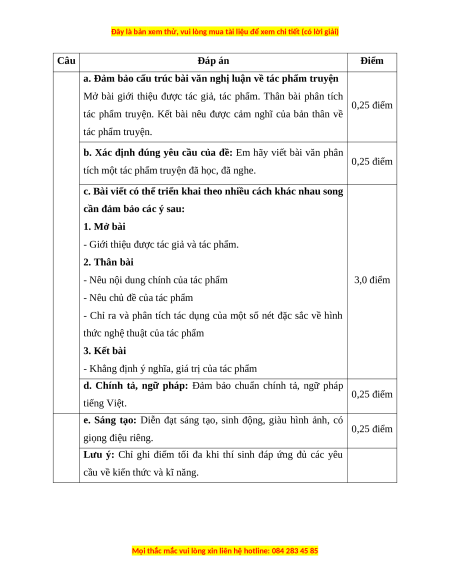 Đây là bản xem thử, vui lòng mua tài liệu để xem chi tiết (có lời giải)

| Câu | Đáp án | Điểm |
|---|---|---|
| | **a. Đảm bảo cấu trúc bài văn nghị luận về tác phẩm truyện** Mở bài giới thiệu được tác giả, tác phẩm. Thân bài phân tích tác phẩm truyện. Kết bài nêu được cảm nghĩ của bản thân về tác phẩm truyện. | 0,25 điểm |
| | **b. Xác định đúng yêu cầu của đề:** Em hãy viết bài văn phân tích một tác phẩm truyện đã học, đã nghe. | 0,25 điểm |
| | **c. Bài viết có thể triển khai theo nhiều cách khác nhau song cần đảm bảo các ý sau:** **1. Mở bài** - Giới thiệu được tác giả và tác phẩm. **2. Thân bài** - Nêu nội dung chính của tác phẩm - Nêu chủ đề của tác phẩm - Chỉ ra và phân tích tác dụng của một số nét đặc sắc về hình thức nghệ thuật của tác phẩm **3. Kết bài** - Khẳng định ý nghĩa, giá trị của tác phẩm | 3,0 điểm |
| | **d. Chính tả, ngữ pháp:** Đảm bảo chuẩn chính tả, ngữ pháp tiếng Việt. | 0,25 điểm |
| | **e. Sáng tạo:** Diễn đạt sáng tạo, sinh động, giàu hình ảnh, có giọng điệu riêng. | 0,25 điểm |
| | **Lưu ý:** Chỉ ghi điểm tối đa khi thí sinh đáp ứng đủ các yêu cầu về kiến thức và kĩ năng. | |

Mọi thắc mắc vui lòng xin liên hệ hotline: 084 283 45 85